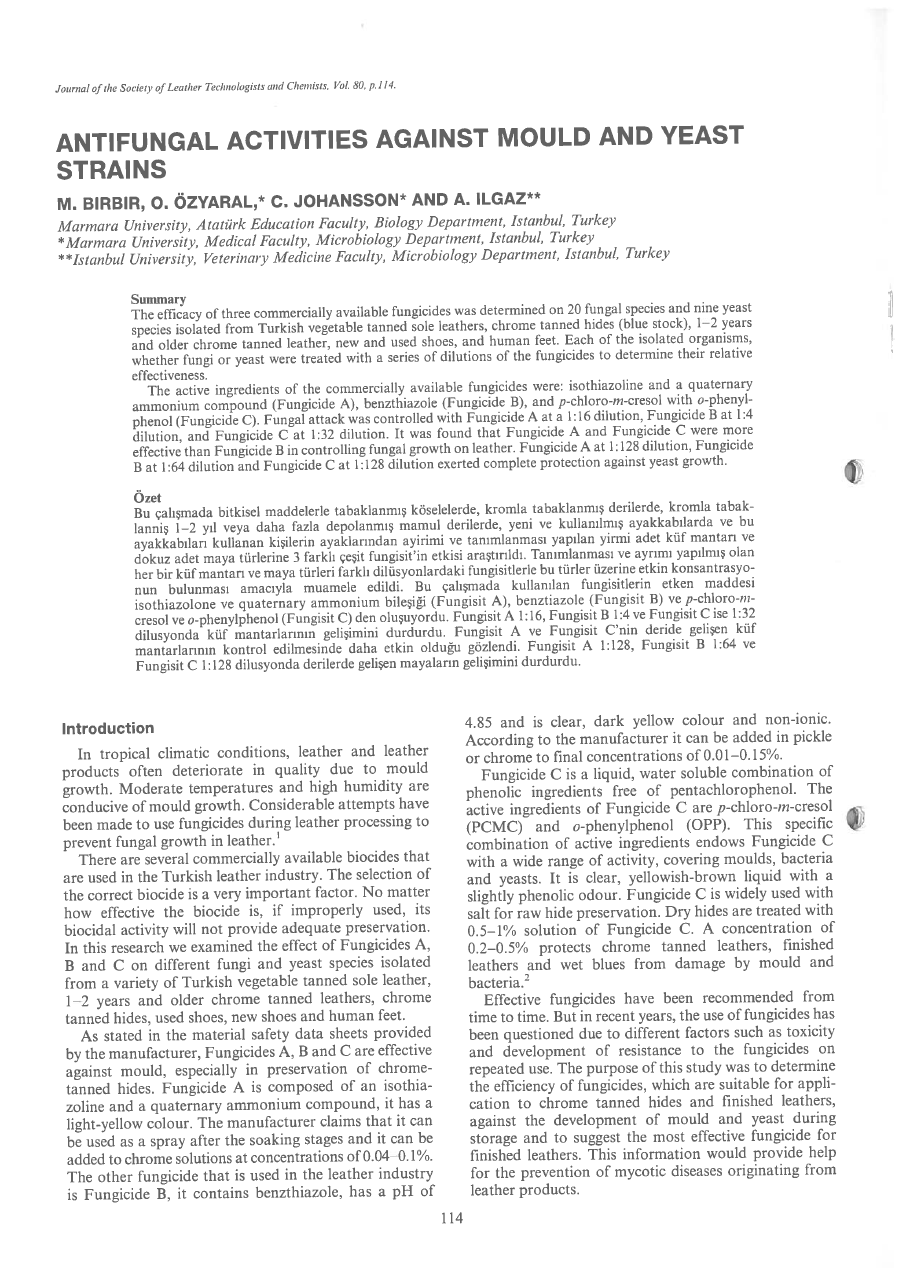 Journal of the Society of Leather Technologists and Chemists, Vol. 80, p.114.

ANTIFUNGAL ACTIVITIES AGAINST MOULD AND YEAST STRAINS

M. BIRBIR, O. ÖZYARAL,* C. JOHANSSON* AND A. ILGAZ**

Marmara University, Atatürk Education Faculty, Biology Department, Istanbul, Turkey
*Marmara University, Medical Faculty, Microbiology Department, Istanbul, Turkey
**Istanbul University, Veterinary Medicine Faculty, Microbiology Department, Istanbul, Turkey

Summary

The efficacy of three commercially available fungicides was determined on 20 fungal species and nine yeast species isolated from Turkish vegetable tanned sole leathers, chrome tanned hides (blue stock), 1–2 years and older chrome tanned leather, new and used shoes, and human feet. Each of the isolated organisms, whether fungi or yeast were treated with a series of dilutions of the fungicides to determine their relative effectiveness.

The active ingredients of the commercially available fungicides were: isothiazoline and a quaternary ammonium compound (Fungicide A), benzthiazole (Fungicide B), and p-chloro-m-cresol with o-phenylphenol (Fungicide C). Fungal attack was controlled with Fungicide A at a 1:16 dilution, Fungicide B at 1:4 dilution, and Fungicide C at 1:32 dilution. It was found that Fungicide A and Fungicide C were more effective than Fungicide B in controlling fungal growth on leather. Fungicide A at 1:128 dilution, Fungicide B at 1:64 dilution and Fungicide C at 1:128 dilution exerted complete protection against yeast growth.

Özet

Bu çalışmada bitkisel maddelerle tabaklanmış köselelerde, kromla tabaklanmış derilerde, kromla tabaklanniş 1–2 yıl veya daha fazla depolanmış mamul derilerde, yeni ve kullanılmış ayakkabılarda ve bu ayakkabıları kullanan kişilerin ayaklarından ayirimi ve tanımlanması yapılan yirmi adet küf mantarı ve dokuz adet maya türlerine 3 farklı çeşit fungisit'in etkisi araştırıldı. Tanımlanması ve ayrımı yapılmış olan her bir küf mantarı ve maya türleri farklı dilüsyonlardaki fungisitlerle bu türler üzerine etkin konsantrasyonun bulunması amacıyla muamele edildi. Bu çalışmada kullanılan fungisitlerin etken maddesi isothiazolone ve quaternary ammonium bileşiği (Fungisit A), benztiazole (Fungisit B) ve p-chloro-m-cresol ve o-phenylphenol (Fungisit C) den oluşuyordu. Fungisit A 1:16, Fungisit B 1:4 ve Fungisit C ise 1:32 dilusyonda küf mantarlarının gelişimini durdurdu. Fungisit A ve Fungisit C'nin deride gelişen küf mantarlarının kontrol edilmesinde daha etkin olduğu gözlendi. Fungisit A 1:128, Fungisit B 1:64 ve Fungisit C 1:128 dilusyonda derilerde gelişen mayaların gelişimini durdurdu.

Introduction

In tropical climatic conditions, leather and leather products often deteriorate in quality due to mould growth. Moderate temperatures and high humidity are conducive of mould growth. Considerable attempts have been made to use fungicides during leather processing to prevent fungal growth in leather.$^1$

There are several commercially available biocides that are used in the Turkish leather industry. The selection of the correct biocide is a very important factor. No matter how effective the biocide is, if improperly used, its biocidal activity will not provide adequate preservation. In this research we examined the effect of Fungicides A, B and C on different fungi and yeast species isolated from a variety of Turkish vegetable tanned sole leather, 1–2 years and older chrome tanned leathers, chrome tanned hides, used shoes, new shoes and human feet.

As stated in the material safety data sheets provided by the manufacturer, Fungicides A, B and C are effective against mould, especially in preservation of chrome-tanned hides. Fungicide A is composed of an isothiazoline and a quaternary ammonium compound, it has a light-yellow colour. The manufacturer claims that it can be used as a spray after the soaking stages and it can be added to chrome solutions at concentrations of 0.04–0.1%. The other fungicide that is used in the leather industry is Fungicide B, it contains benzthiazole, has a pH of 4.85 and is clear, dark yellow colour and non-ionic. According to the manufacturer it can be added in pickle or chrome to final concentrations of 0.01–0.15%.

Fungicide C is a liquid, water soluble combination of phenolic ingredients free of pentachlorophenol. The active ingredients of Fungicide C are p-chloro-m-cresol (PCMC) and o-phenylphenol (OPP). This specific combination of active ingredients endows Fungicide C with a wide range of activity, covering moulds, bacteria and yeasts. It is clear, yellowish-brown liquid with a slightly phenolic odour. Fungicide C is widely used with salt for raw hide preservation. Dry hides are treated with 0.5–1% solution of Fungicide C. A concentration of 0.2–0.5% protects chrome tanned leathers, finished leathers and wet blues from damage by mould and bacteria.$^2$

Effective fungicides have been recommended from time to time. But in recent years, the use of fungicides has been questioned due to different factors such as toxicity and development of resistance to the fungicides on repeated use. The purpose of this study was to determine the efficiency of fungicides, which are suitable for application to chrome tanned hides and finished leathers, against the development of mould and yeast during storage and to suggest the most effective fungicide for finished leathers. This information would provide help for the prevention of mycotic diseases originating from leather products.

114